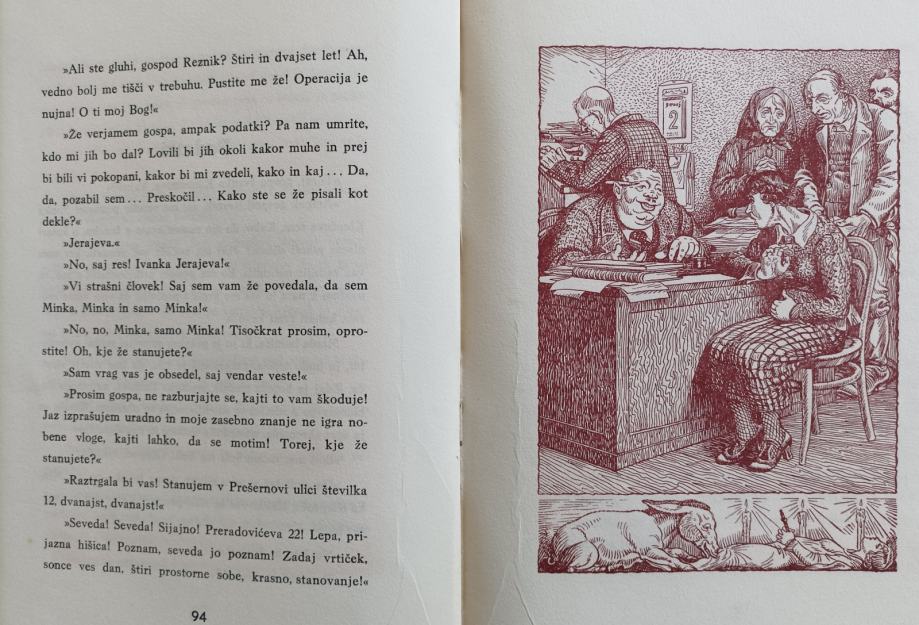 »Ali ste gluhi, gospod Reznik? Štiri in dvajset let! Ah, vedno bolj me tišči v trebuhu. Pustite me že! Operacija je nujna! O ti moj Bog!«

»Že verjamem gospa, ampak podatki? Pa nam umrite, kdo mi jih bo dal? Lovili bi jih okoli kakor muhe in prej bi bili vi pokopani, kakor bi mi zvedeli, kako in kaj... Da, da, pozabil sem... Preskočil... Kako ste se že pisali kot dekle?«

»Jerajeva.«

»No, saj res! Ivanka Jerajeva!«

»Vi strašni človek! Saj sem vam že povedala, da sem Minka, Minka in samo Minka!«

»No, no, Minka, samo Minka! Tisočkrat prosim, oprostite! Oh, kje že stanujete?«

»Sam vrag vas je obsedel, saj vendar veste!«

»Prosim gospa, ne razburjajte se, kajti to vam škoduje! Jaz izprašujem uradno in moje zasebno znanje ne igra nobene vloge, kajti lahko, da se motim! Torej, kje že stanujete?«

»Raztrgala bi vas! Stanujem v Prešernovi ulici številka 12, dvanajst, dvanajst!«

»Seveda! Seveda! Sijajno! Preradovićeva 22! Lepa, prijazna hišica! Poznam, seveda jo poznam! Zadaj vrtiček, sonce ves dan, štiri prostorne sobe, krasno, stanovanje!«

94

2